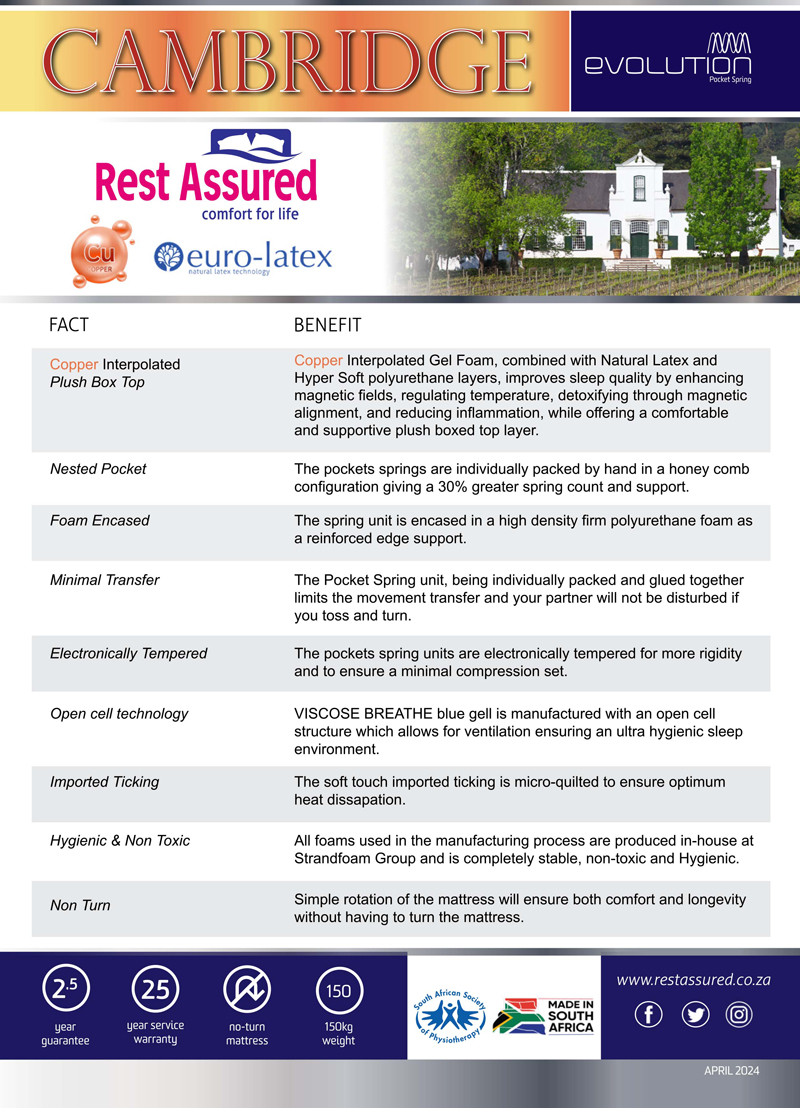 CAMBRIDGE

evolution
Pocket Spring

Rest Assured
comfort for life

Cu
COPPER

euro-latex
natural latex technology

| FACT | BENEFIT |
|---|---|
| Copper Interpolated Plush Box Top | Copper Interpolated Gel Foam, combined with Natural Latex and Hyper Soft polyurethane layers, improves sleep quality by enhancing magnetic fields, regulating temperature, detoxifying through magnetic alignment, and reducing inflammation, while offering a comfortable and supportive plush boxed top layer. |
| Nested Pocket | The pockets springs are individually packed by hand in a honey comb configuration giving a 30% greater spring count and support. |
| Foam Encased | The spring unit is encased in a high density firm polyurethane foam as a reinforced edge support. |
| Minimal Transfer | The Pocket Spring unit, being individually packed and glued together limits the movement transfer and your partner will not be disturbed if you toss and turn. |
| Electronically Tempered | The pockets spring units are electronically tempered for more rigidity and to ensure a minimal compression set. |
| Open cell technology | VISCOSE BREATHE blue gell is manufactured with an open cell structure which allows for ventilation ensuring an ultra hygienic sleep environment. |
| Imported Ticking | The soft touch imported ticking is micro-quilted to ensure optimum heat dissapation. |
| Hygienic & Non Toxic | All foams used in the manufacturing process are produced in-house at Strandfoam Group and is completely stable, non-toxic and Hygienic. |
| Non Turn | Simple rotation of the mattress will ensure both comfort and longevity without having to turn the mattress. |

2.5
year guarantee

25
year service warranty

no-turn mattress

150
150kg weight

South African Society of Physiotherapy

MADE IN SOUTH AFRICA

www.restassured.co.za

APRIL 2024